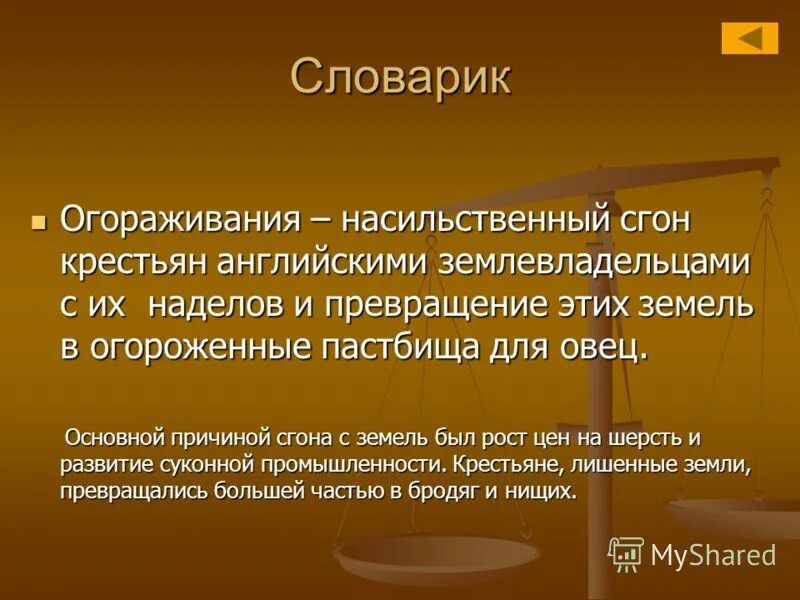 Словарик

Огораживания – насильственный сгон крестьян английскими землевладельцами с их наделов и превращение этих земель в огороженные пастбища для овец.

Основной причиной сгона с земель был рост цен на шерсть и развитие суконной промышленности. Крестьяне, лишенные земли, превращались большей частью в бродяг и нищих.

MyShared